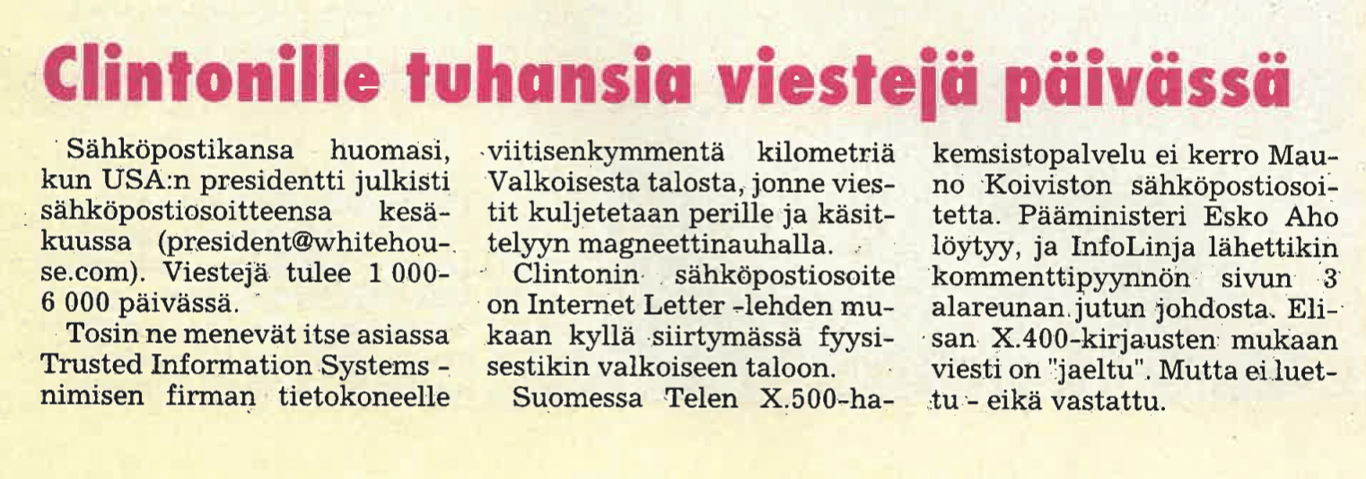 Clintonille tuhansia viestejä päivässä

Sähköpostikansa huomasi, kun USA:n presidentti julkisti sähköpostiosoitteensa kesäkuussa (president@whitehouse.com). Viestejä tulee 1 000-6 000 päivässä.

Tosin ne menevät itse asiassa Trusted Information Systems -nimisen firman tietokoneelle viitisenkymmentä kilometriä Valkoisesta talosta, jonne viestit kuljetetaan perille ja käsittelyyn magneettinauhalla.

Clintonin sähköpostiosoite on Internet Letter -lehden mukaan kyllä siirtymässä fyysisestikin valkoiseen taloon.

Suomessa Telen X.500-hakemsistopalvelu ei kerro Mauno Koiviston sähköpostiosoitetta. Pääministeri Esko Aho löytyy, ja InfoLinja lähettikin kommenttipyynnön sivun 3 alareunan jutun johdosta. Elisan X.400-kirjausten mukaan viesti on "jaeltu". Mutta ei luettu - eikä vastattu.